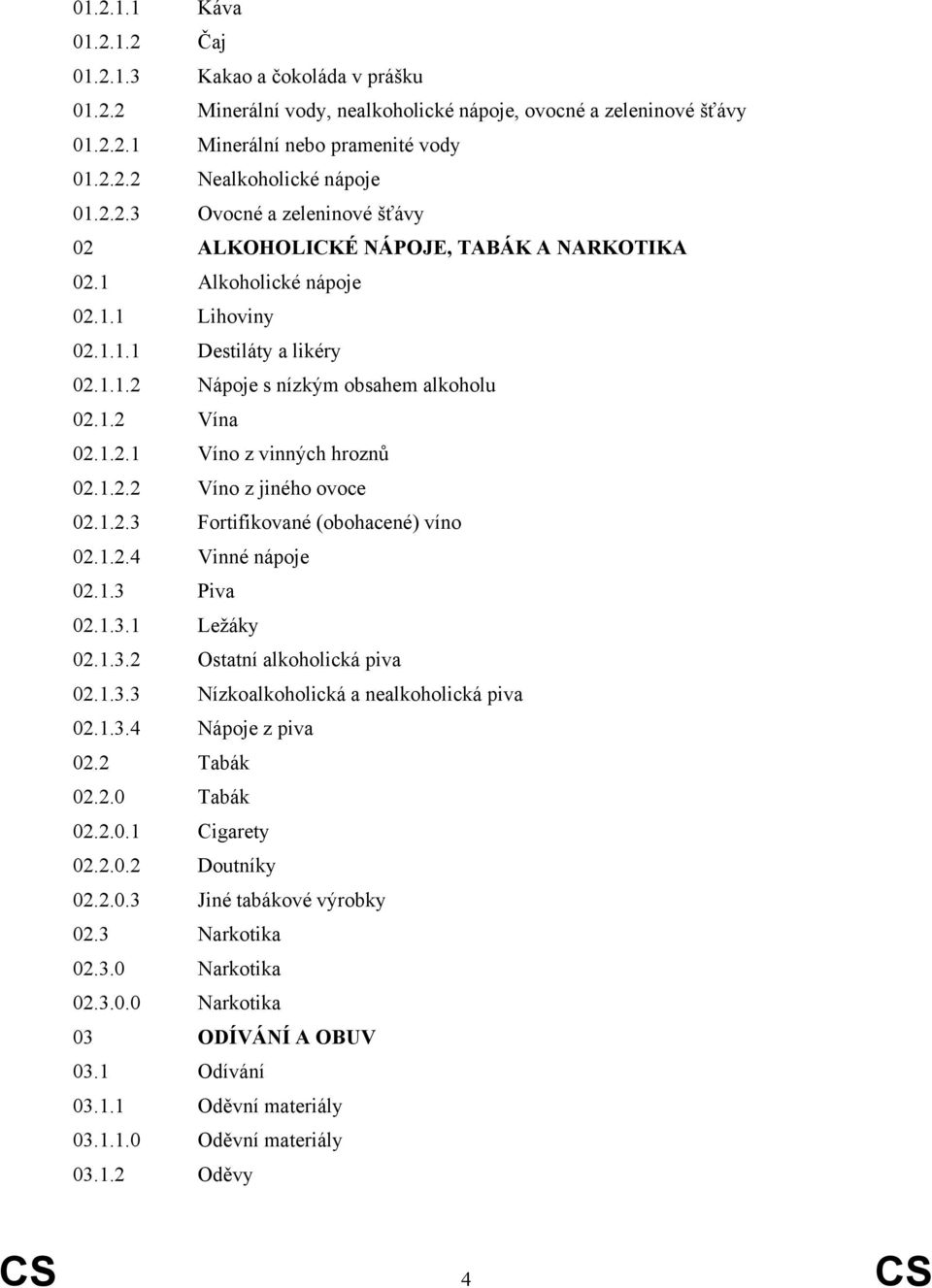 01.2.1.1 Káva
01.2.1.2 Čaj
01.2.1.3 Kakao a čokoláda v prášku
01.2.2 Minerální vody, nealkoholické nápoje, ovocné a zeleninové šťávy
01.2.2.1 Minerální nebo pramenité vody
01.2.2.2 Nealkoholické nápoje
01.2.2.3 Ovocné a zeleninové šťávy
02 ALKOHOLICKÉ NÁPOJE, TABÁK A NARKOTIKA
02.1 Alkoholické nápoje
02.1.1 Lihoviny
02.1.1.1 Destiláty a likéry
02.1.1.2 Nápoje s nízkým obsahem alkoholu
02.1.2 Vína
02.1.2.1 Víno z vinných hroznů
02.1.2.2 Víno z jiného ovoce
02.1.2.3 Fortifikované (obohacené) víno
02.1.2.4 Vinné nápoje
02.1.3 Piva
02.1.3.1 Ležáky
02.1.3.2 Ostatní alkoholická piva
02.1.3.3 Nízkoalkoholická a nealkoholická piva
02.1.3.4 Nápoje z piva
02.2 Tabák
02.2.0 Tabák
02.2.0.1 Cigarety
02.2.0.2 Doutníky
02.2.0.3 Jiné tabákové výrobky
02.3 Narkotika
02.3.0 Narkotika
02.3.0.0 Narkotika
03 ODÍVÁNÍ A OBUV
03.1 Odívání
03.1.1 Oděvní materiály
03.1.1.0 Oděvní materiály
03.1.2 Oděvy

CS 4 CS